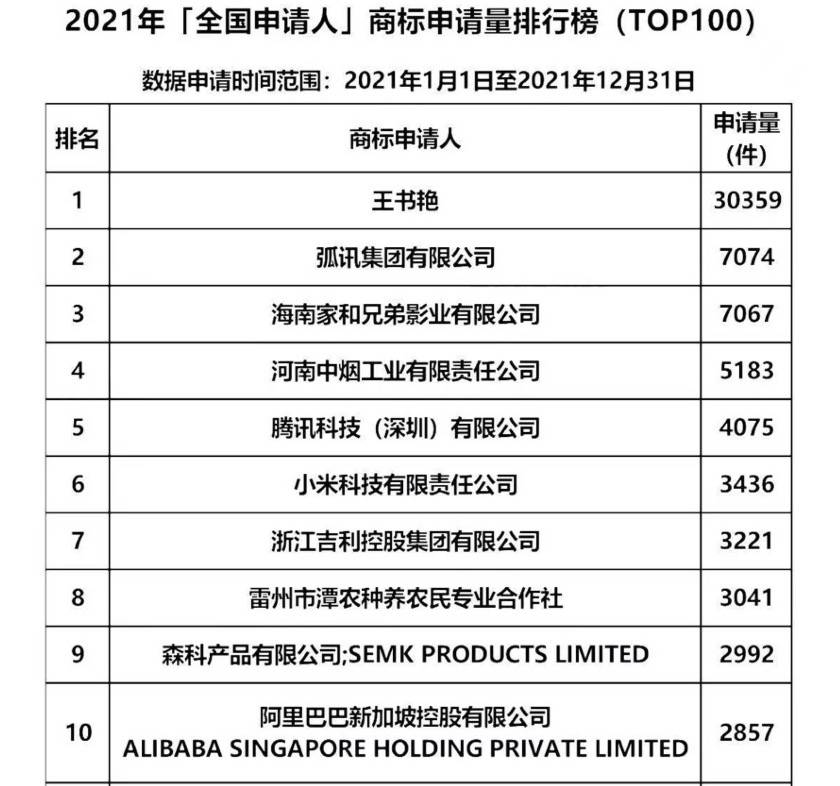 2021年「全国申请人」商标申请量排行榜（TOP100）

数据申请时间范围：2021年1月1日至2021年12月31日

| 排名 | 商标申请人 | 申请量（件） |
|---|---|---|
| 1 | 王书艳 | 30359 |
| 2 | 弧讯集团有限公司 | 7074 |
| 3 | 海南家和兄弟影业有限公司 | 7067 |
| 4 | 河南中烟工业有限责任公司 | 5183 |
| 5 | 腾讯科技（深圳）有限公司 | 4075 |
| 6 | 小米科技有限责任公司 | 3436 |
| 7 | 浙江吉利控股集团有限公司 | 3221 |
| 8 | 雷州市潭农种养农民专业合作社 | 3041 |
| 9 | 森科产品有限公司;SEMK PRODUCTS LIMITED | 2992 |
| 10 | 阿里巴巴新加坡控股有限公司 ALIBABA SINGAPORE HOLDING PRIVATE LIMITED | 2857 |